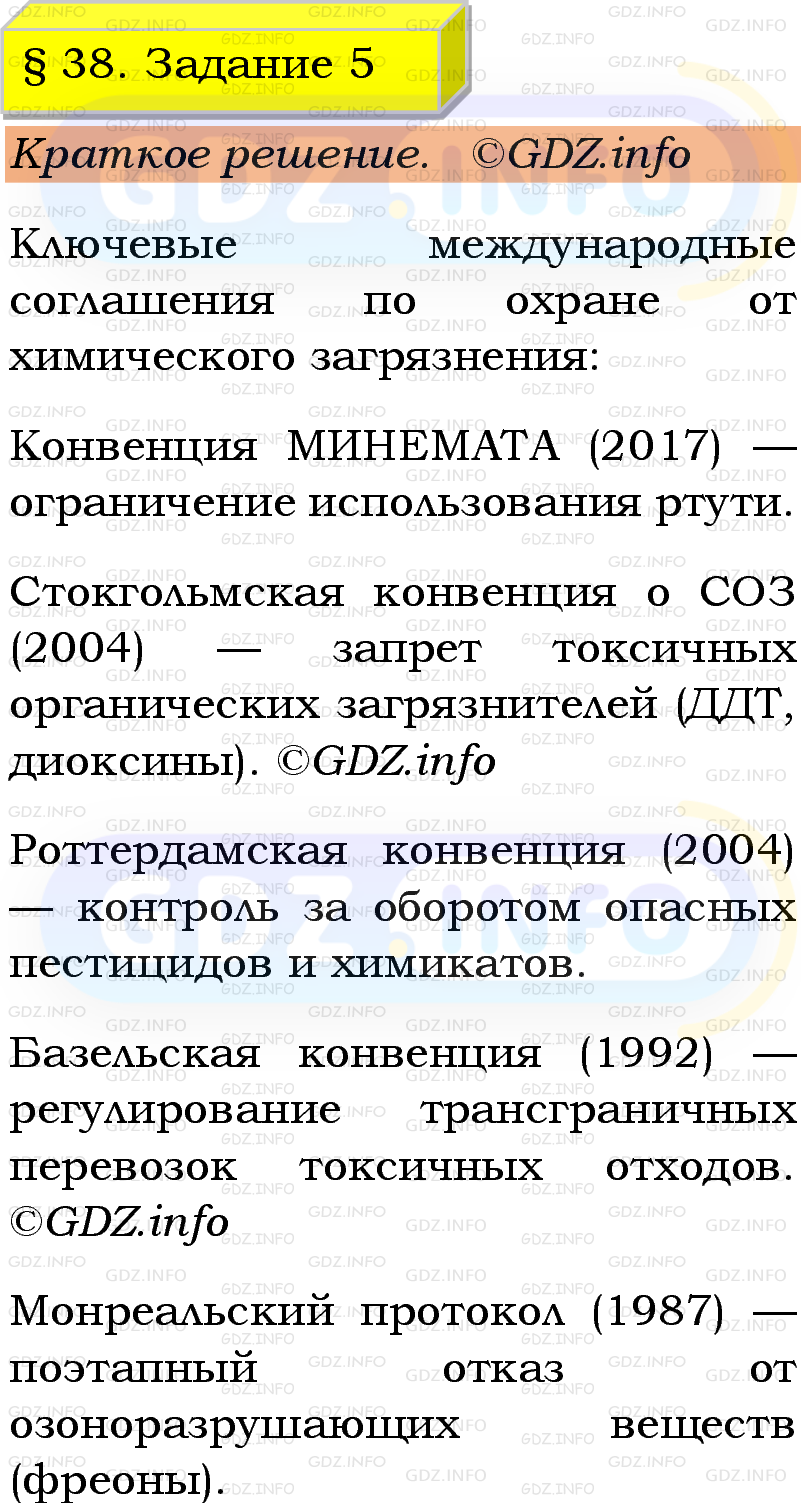 § 38. Задание 5

Краткое решение. ©GDZ.info

Ключевые международные соглашения по охране от химического загрязнения:

Конвенция МИНЕМАТА (2017) — ограничение использования ртути.

Стокгольмская конвенция о СОЗ (2004) — запрет токсичных органических загрязнителей (ДДТ, диоксины). ©GDZ.info

Роттердамская конвенция (2004) — контроль за оборотом опасных пестицидов и химикатов.

Базельская конвенция (1992) — регулирование трансграничных перевозок токсичных отходов. ©GDZ.info

Монреальский протокол (1987) — поэтапный отказ от озоноразрушающих веществ (фреоны).

GDZ.INFO